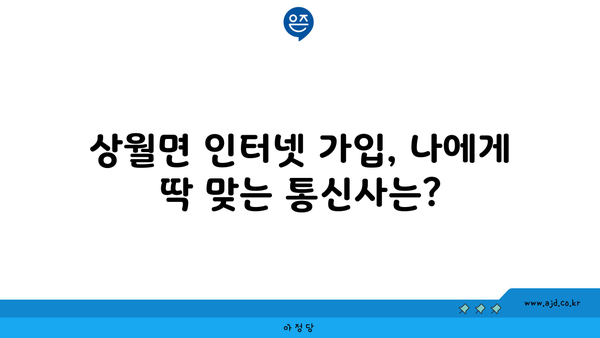 은즈

상월면 인터넷 가입, 나에게 딱 맞는 통신사는?

www.ajd.co.kr

아정당